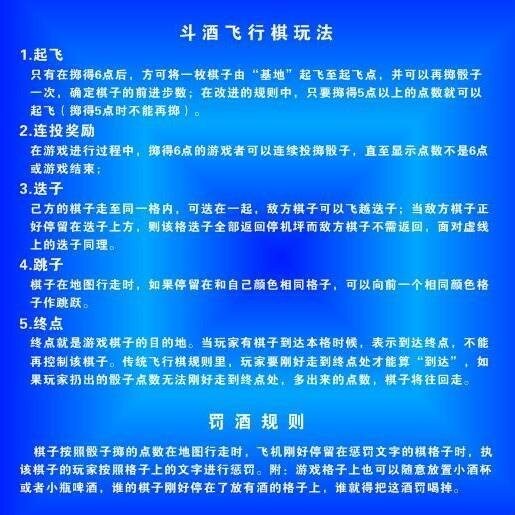 斗酒飞行棋玩法

1.起飞

只有在掷得6点后，方可将一枚棋子由“基地”起飞至起飞点，并可以再掷骰子一次，确定棋子的前进步数；在改进的规则中，只要掷得5点以上的点数就可以起飞（掷得5点时不能再掷）。

2.连投奖励

在游戏进行过程中，掷得6点的游戏者可以连续投掷骰子，直至显示点数不是6点或游戏结束；

3.迭子

己方的棋子走至同一格内，可迭在一起，敌方棋子可以飞越迭子；当敌方棋子正好停留在迭子上方，则该格迭子全部返回停机坪而敌方棋子不需返回，面对虚线上的迭子同理。

4.跳子

棋子在地图行走时，如果停留在和自己颜色相同格子，可以向前一个相同颜色格子作跳跃。

5.终点

终点就是游戏棋子的目的地。当玩家有棋子到达本格时候，表示到达终点，不能再控制该棋子。传统飞行棋规则里，玩家要刚好走到终点处才能算“到达”，如果玩家扔出的骰子点数无法刚好走到终点处，多出来的点数，棋子将往回走。

罚酒规则

棋子按照骰子掷的点数在地图行走时，飞机刚好停留在惩罚文字的棋格子时，执该棋子的玩家按照格子上的文字进行惩罚。附：游戏格子上也可以随意放置小酒杯或者小瓶啤酒，谁的棋子刚好停在了放有酒的格子上，谁就得把这酒罚喝掉。